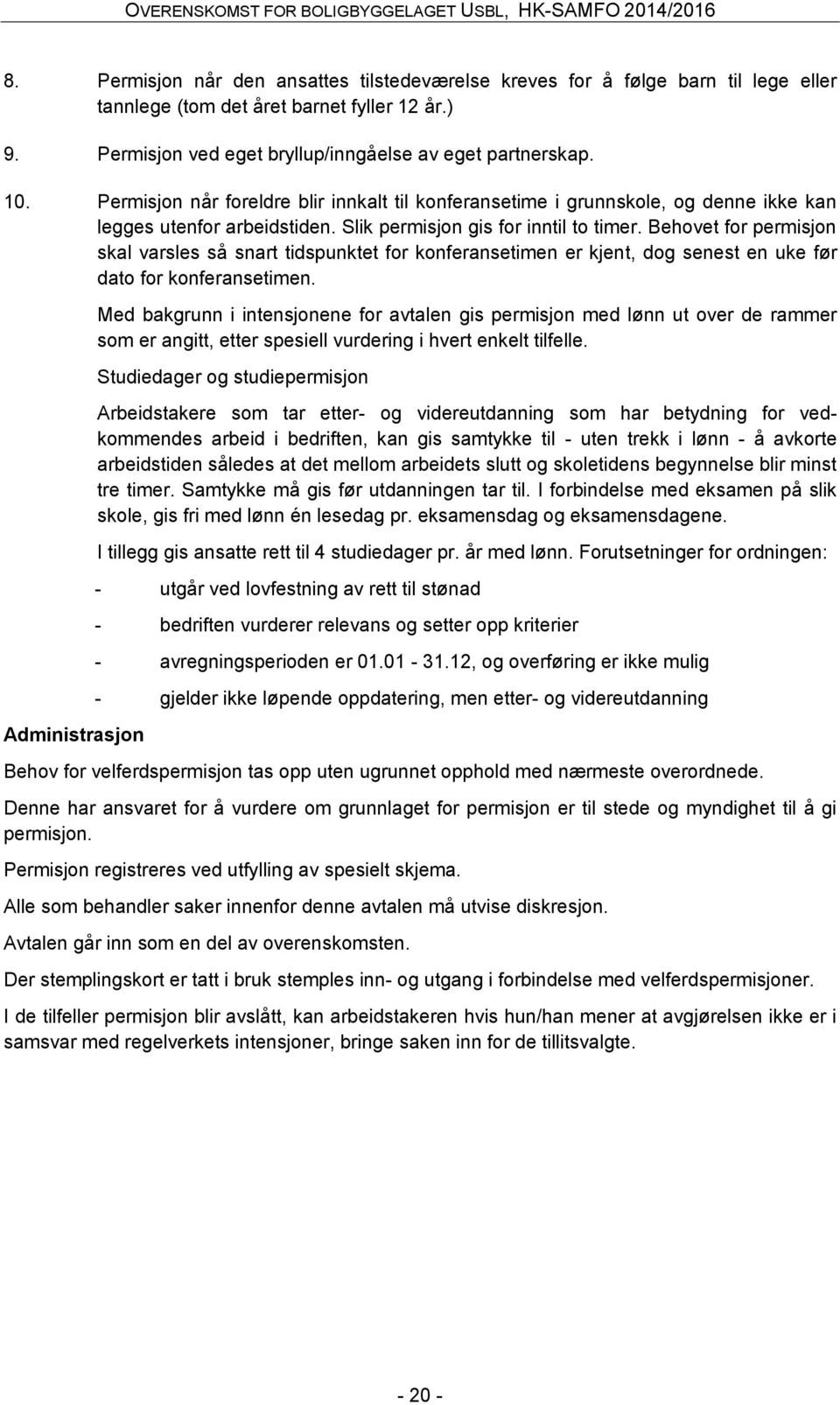 OVERENSKOMST FOR BOLIGBYGGELAGET USBL, HK-SAMFO 2014/2016

8. Permisjon når den ansattes tilstedeværelse kreves for å følge barn til lege eller tannlege (tom det året barnet fyller 12 år.)

9. Permisjon ved eget bryllup/inngåelse av eget partnerskap.

10. Permisjon når foreldre blir innkalt til konferansetime i grunnskole, og denne ikke kan legges utenfor arbeidstiden. Slik permisjon gis for inntil to timer. Behovet for permisjon skal varsles så snart tidspunktet for konferansetimen er kjent, dog senest en uke før dato for konferansetimen.

Med bakgrunn i intensjonene for avtalen gis permisjon med lønn ut over de rammer som er angitt, etter spesiell vurdering i hvert enkelt tilfelle.

Studiedager og studiepermisjon

Arbeidstakere som tar etter- og videreutdanning som har betydning for vedkommendes arbeid i bedriften, kan gis samtykke til - uten trekk i lønn - å avkorte arbeidstiden således at det mellom arbeidets slutt og skoletidens begynnelse blir minst tre timer. Samtykke må gis før utdanningen tar til. I forbindelse med eksamen på slik skole, gis fri med lønn én lesedag pr. eksamensdag og eksamensdagene.

I tillegg gis ansatte rett til 4 studiedager pr. år med lønn. Forutsetninger for ordningen:

- utgår ved lovfestning av rett til stønad
- bedriften vurderer relevans og setter opp kriterier
- avregningsperioden er 01.01 - 31.12, og overføring er ikke mulig
- gjelder ikke løpende oppdatering, men etter- og videreutdanning

Administrasjon

Behov for velferdspermisjon tas opp uten ugrunnet opphold med nærmeste overordnede.

Denne har ansvaret for å vurdere om grunnlaget for permisjon er til stede og myndighet til å gi permisjon.

Permisjon registreres ved utfylling av spesielt skjema.

Alle som behandler saker innenfor denne avtalen må utvise diskresjon.

Avtalen går inn som en del av overenskomsten.

Der stemplingskort er tatt i bruk stemples inn- og utgang i forbindelse med velferdspermisjoner.

I de tilfeller permisjon blir avslått, kan arbeidstakeren hvis hun/han mener at avgjørelsen ikke er i samsvar med regelverkets intensjoner, bringe saken inn for de tillitsvalgte.

- 20 -